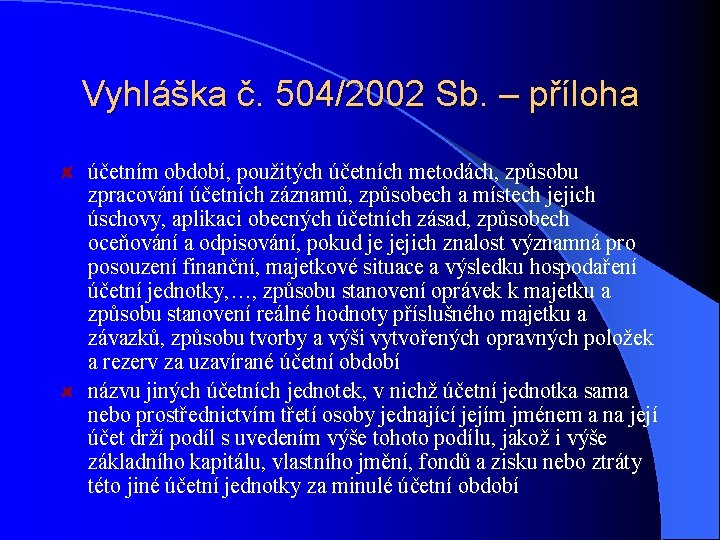 Vyhláška č. 504/2002 Sb. – příloha

účetním období, použitých účetních metodách, způsobu zpracování účetních záznamů, způsobech a místech jejich úschovy, aplikaci obecných účetních zásad, způsobech oceňování a odpisování, pokud je jejich znalost významná pro posouzení finanční, majetkové situace a výsledku hospodaření účetní jednotky,…, způsobu stanovení oprávek k majetku a způsobu stanovení reálné hodnoty příslušného majetku a závazků, způsobu tvorby a výši vytvořených opravných položek a rezerv za uzavírané účetní období

názvu jiných účetních jednotek, v nichž účetní jednotka sama nebo prostřednictvím třetí osoby jednající jejím jménem a na její účet drží podíl s uvedením výše tohoto podílu, jakož i výše základního kapitálu, vlastního jmění, fondů a zisku nebo ztráty této jiné účetní jednotky za minulé účetní období